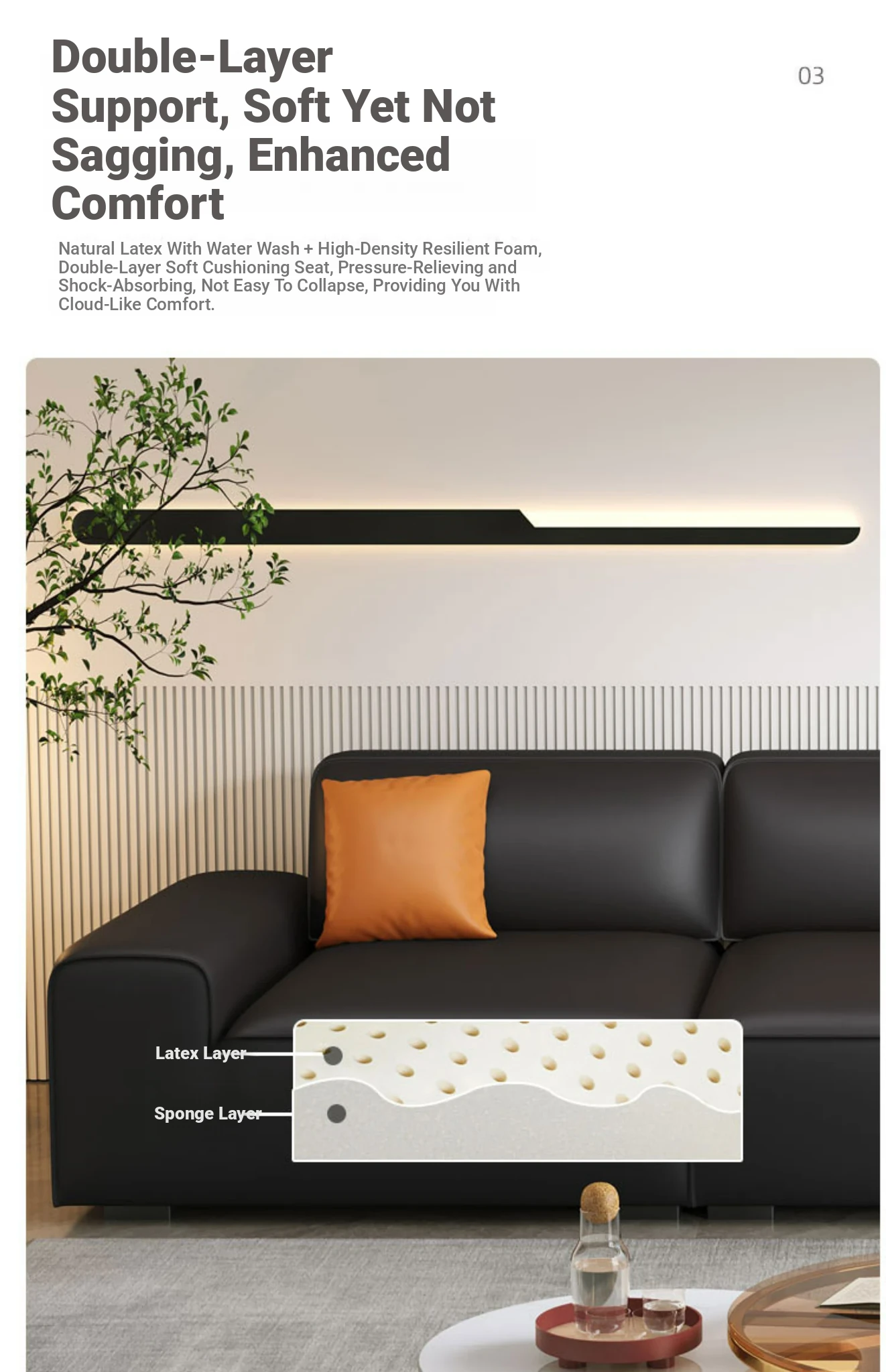 Double-Layer Support, Soft Yet Not Sagging, Enhanced Comfort

03

Natural Latex With Water Wash + High-Density Resilient Foam, Double-Layer Soft Cushioning Seat, Pressure-Relieving and Shock-Absorbing, Not Easy To Collapse, Providing You With Cloud-Like Comfort.

Latex Layer

Sponge Layer